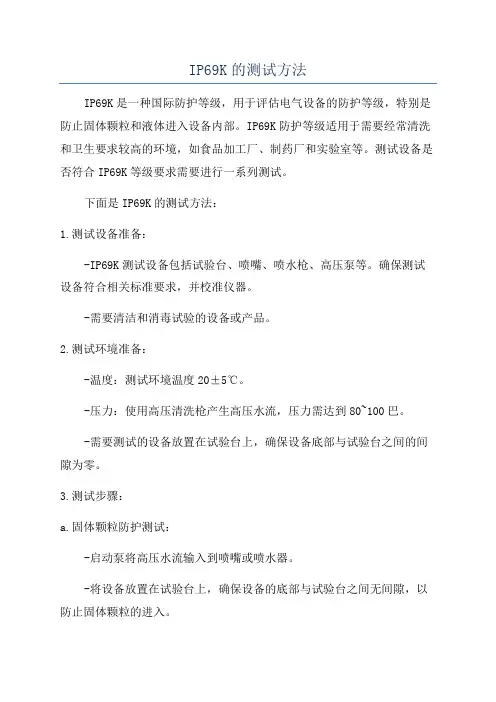 IP69K 的测试方法

IP69K 是一种国际防护等级，用于评估电气设备的防护等级，特别是防止固体颗粒和液体进入设备内部。IP69K 防护等级适用于需要经常清洗和卫生要求较高的环境，如食品加工厂、制药厂和实验室等。测试设备是否符合 IP69K 等级要求需要进行一系列测试。

下面是 IP69K 的测试方法：

1.测试设备准备：

-IP69K 测试设备包括试验台、喷嘴、喷水枪、高压泵等。确保测试设备符合相关标准要求，并校准仪器。

-需要清洁和消毒试验的设备或产品。

2.测试环境准备：

-温度：测试环境温度 20±5℃。

-压力：使用高压清洗枪产生高压水流，压力需达到 80~100 巴。

-需要测试的设备放置在试验台上，确保设备底部与试验台之间的间隙为零。

3.测试步骤：

a.固体颗粒防护测试：

-启动泵将高压水流输入到喷嘴或喷水器。

-将设备放置在试验台上，确保设备的底部与试验台之间无间隙，以防止固体颗粒的进入。